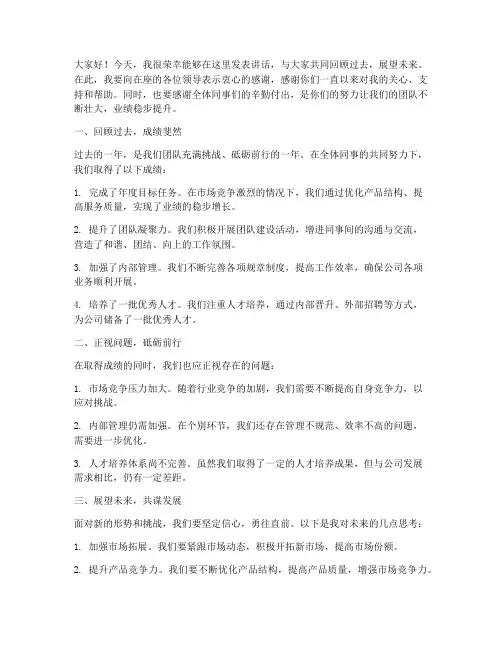 大家好！今天，我很荣幸能够在这里发表讲话，与大家共同回顾过去，展望未来。在此，我要向在座的各位领导表示衷心的感谢，感谢你们一直以来对我的关心、支持和帮助。同时，也要感谢全体同事们的辛勤付出，是你们的努力让我们的团队不断壮大，业绩稳步提升。

一、回顾过去，成绩斐然

过去的一年，是我们团队充满挑战、砥砺前行的一年。在全体同事的共同努力下，我们取得了以下成绩：

1. 完成了年度目标任务。在市场竞争激烈的情况下，我们通过优化产品结构、提高服务质量，实现了业绩的稳步增长。

2. 提升了团队凝聚力。我们积极开展团队建设活动，增进同事间的沟通与交流，营造了和谐、团结、向上的工作氛围。

3. 加强了内部管理。我们不断完善各项规章制度，提高工作效率，确保公司各项业务顺利开展。

4. 培养了一批优秀人才。我们注重人才培养，通过内部晋升、外部招聘等方式，为公司储备了一批优秀人才。

二、正视问题，砥砺前行

在取得成绩的同时，我们也应正视存在的问题：

1. 市场竞争压力加大。随着行业竞争的加剧，我们需要不断提高自身竞争力，以应对挑战。

2. 内部管理仍需加强。在个别环节，我们还存在管理不规范、效率不高的问题，需要进一步优化。

3. 人才培养体系尚不完善。虽然我们取得了一定的人才培养成果，但与公司发展需求相比，仍有一定差距。

三、展望未来，共谋发展

面对新的形势和挑战，我们要坚定信心，勇往直前。以下是我对未来的几点思考：

1. 加强市场拓展。我们要紧跟市场动态，积极开拓新市场，提高市场份额。

2. 提升产品竞争力。我们要不断优化产品结构，提高产品质量，增强市场竞争力。